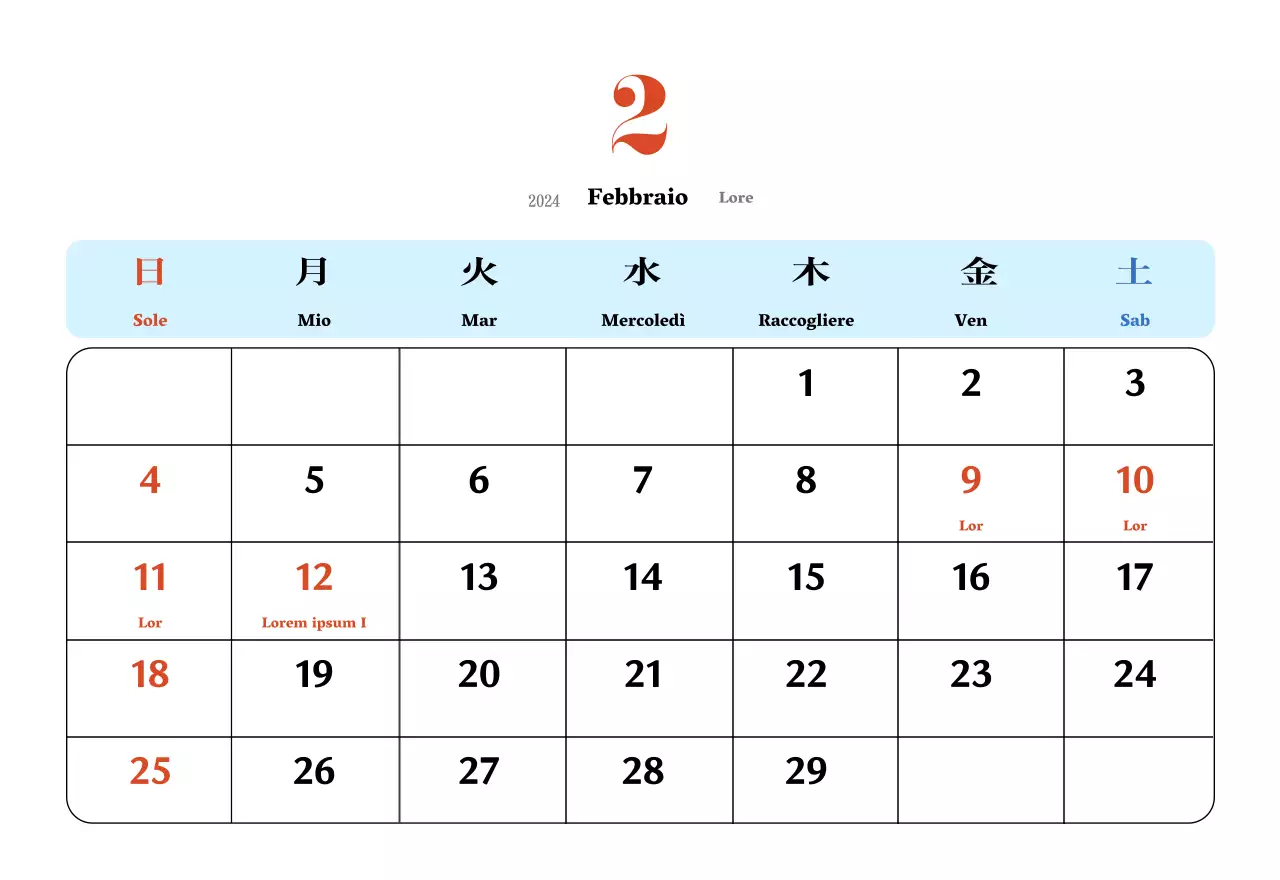 2

2024 Febbraio Lore

| 日 Sole | 月 Mio | 火 Mar | 水 Mercoledì | 木 Raccogliere | 金 Ven | 土 Sab |
|---|---|---|---|---|---|---|
| | | | | 1 | 2 | 3 |
| 4 | 5 | 6 | 7 | 8 | 9 Lor | 10 Lor |
| 11 Lor | 12 Lorem ipsum I | 13 | 14 | 15 | 16 | 17 |
| 18 | 19 | 20 | 21 | 22 | 23 | 24 |
| 25 | 26 | 27 | 28 | 29 | | |